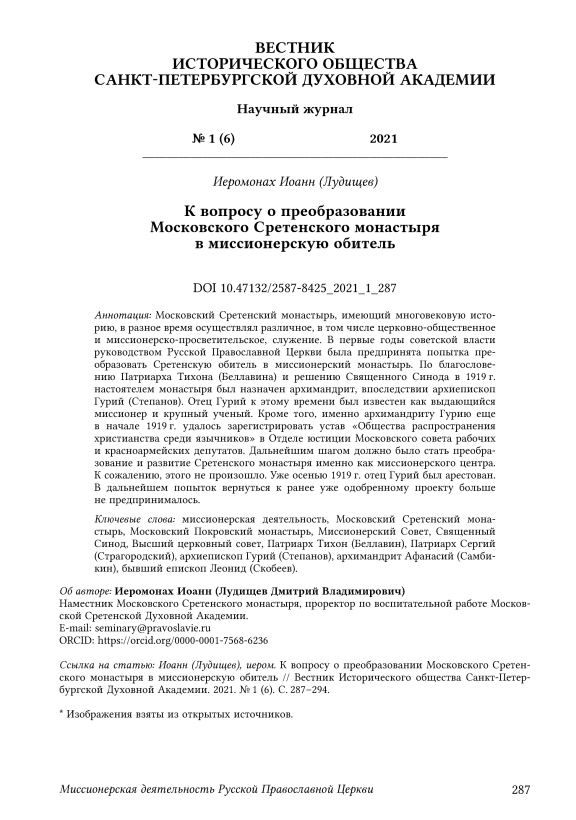 ВЕСТНИК
ИСТОРИЧЕСКОГО ОБЩЕСТВА
САНКТ-ПЕТЕРБУРГСКОЙ ДУХОВНОЙ АКАДЕМИИ

Научный журнал

№ 1 (6) 2021

Иеромонах Иоанн (Лудищев)

К вопросу о преобразовании
Московского Сретенского монастыря
в миссионерскую обитель

DOI 10.47132/2587-8425_2021_1_287

Аннотация: Московский Сретенский монастырь, имеющий многовековую историю, в разное время осуществлял различное, в том числе церковно-общественное и миссионерско-просветительское, служение. В первые годы советской власти руководством Русской Православной Церкви была предпринята попытка преобразовать Сретенскую обитель в миссионерский монастырь. По благословению Патриарха Тихона (Беллавина) и решению Священного Синода в 1919 г. настоятелем монастыря был назначен архимандрит, впоследствии архиепископ Гурий (Степанов). Отец Гурий к этому времени был известен как выдающийся миссионер и крупный ученый. Кроме того, именно архимандриту Гурию еще в начале 1919 г. удалось зарегистрировать устав «Общества распространения христианства среди язычников» в Отделе юстиции Московского совета рабочих и красноармейских депутатов. Дальнейшим шагом должно было стать преобразование и развитие Сретенского монастыря именно как миссионерского центра. К сожалению, этого не произошло. Уже осенью 1919 г. отец Гурий был арестован. В дальнейшем попыток вернуться к ранее уже одобренному проекту больше не предпринималось.

Ключевые слова: миссионерская деятельность, Московский Сретенский монастырь, Московский Покровский монастырь, Миссионерский Совет, Священный Синод, Высший церковный совет, Патриарх Тихон (Беллавин), Патриарх Сергий (Страгородский), архиепископ Гурий (Степанов), архимандрит Афанасий (Самбикин), бывший епископ Леонид (Скобеев).

Об авторе: Иеромонах Иоанн (Лудищев Дмитрий Владимирович)
Наместник Московского Сретенского монастыря, проректор по воспитательной работе Московской Сретенской Духовной Академии.
E-mail: seminary@pravoslavie.ru
ORCID: https://orcid.org/0000-0001-7568-6236

Ссылка на статью: Иоанн (Лудищев), иером. К вопросу о преобразовании Московского Сретенского монастыря в миссионерскую обитель // Вестник Исторического общества Санкт-Петербургской Духовной Академии. 2021. № 1 (6). С. 287–294.

* Изображения взяты из открытых источников.

Миссионерская деятельность Русской Православной Церкви 287